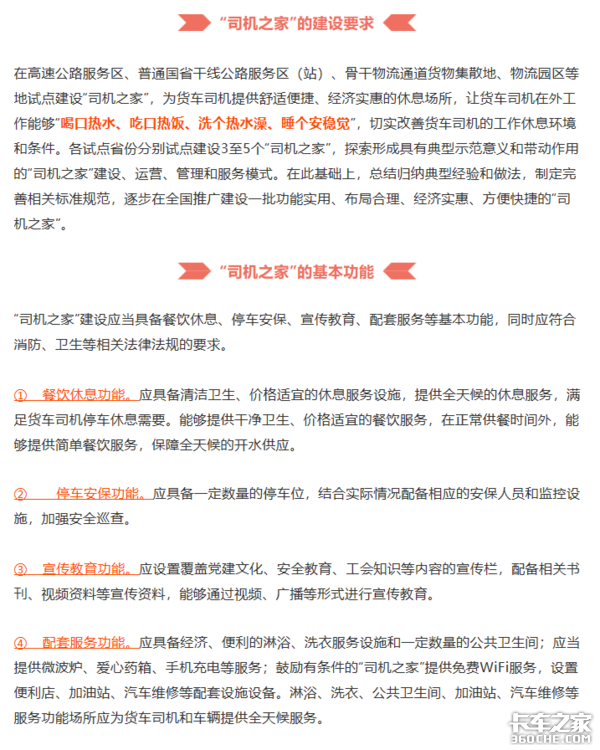 “司机之家”的建设要求

在高速公路服务区、普通国省干线公路服务区（站）、骨干物流通道货物集散地、物流园区等地试点建设“司机之家”，为货车司机提供舒适便捷、经济实惠的休息场所，让货车司机在外工作能够“喝口热水、吃口热饭、洗个热水澡、睡个安稳觉”，切实改善货车司机的工作休息环境和条件。各试点省份分别试点建设3至5个“司机之家”，探索形成具有典型示范意义和带动作用的“司机之家”建设、运营、管理和服务模式。在此基础上，总结归纳典型经验和做法，制定完善相关标准规范，逐步在全国推广建设一批功能实用、布局合理、经济实惠、方便快捷的“司机之家”。

“司机之家”的基本功能

“司机之家”建设应当具备餐饮休息、停车安保、宣传教育、配套服务等基本功能，同时应符合消防、卫生等相关法律法规的要求。

① 餐饮休息功能。应具备清洁卫生、价格适宜的休息服务设施，提供全天候的休息服务，满足货车司机停车休息需要。能够提供干净卫生、价格适宜的餐饮服务，在正常供餐时间外，能够提供简单餐饮服务，保障全天候的开水供应。

② 停车安保功能。应具备一定数量的停车位，结合实际情况配备相应的安保人员和监控设施，加强安全巡查。

③ 宣传教育功能。应设置覆盖党建文化、安全教育、工会知识等内容的宣传栏，配备相关书刊、视频资料等宣传资料，能够通过视频、广播等形式进行宣传教育。

④ 配套服务功能。应具备经济、便利的淋浴、洗衣服务设施和一定数量的公共卫生间；应当提供微波炉、爱心药箱、手机充电等服务；鼓励有条件的“司机之家”提供免费WiFi服务，设置便利店、加油站、汽车维修等配套设施设备。淋浴、洗衣、公共卫生间、加油站、汽车维修等服务功能场所应为货车司机和车辆提供全天候服务。

卡车之家
360CHE.COM